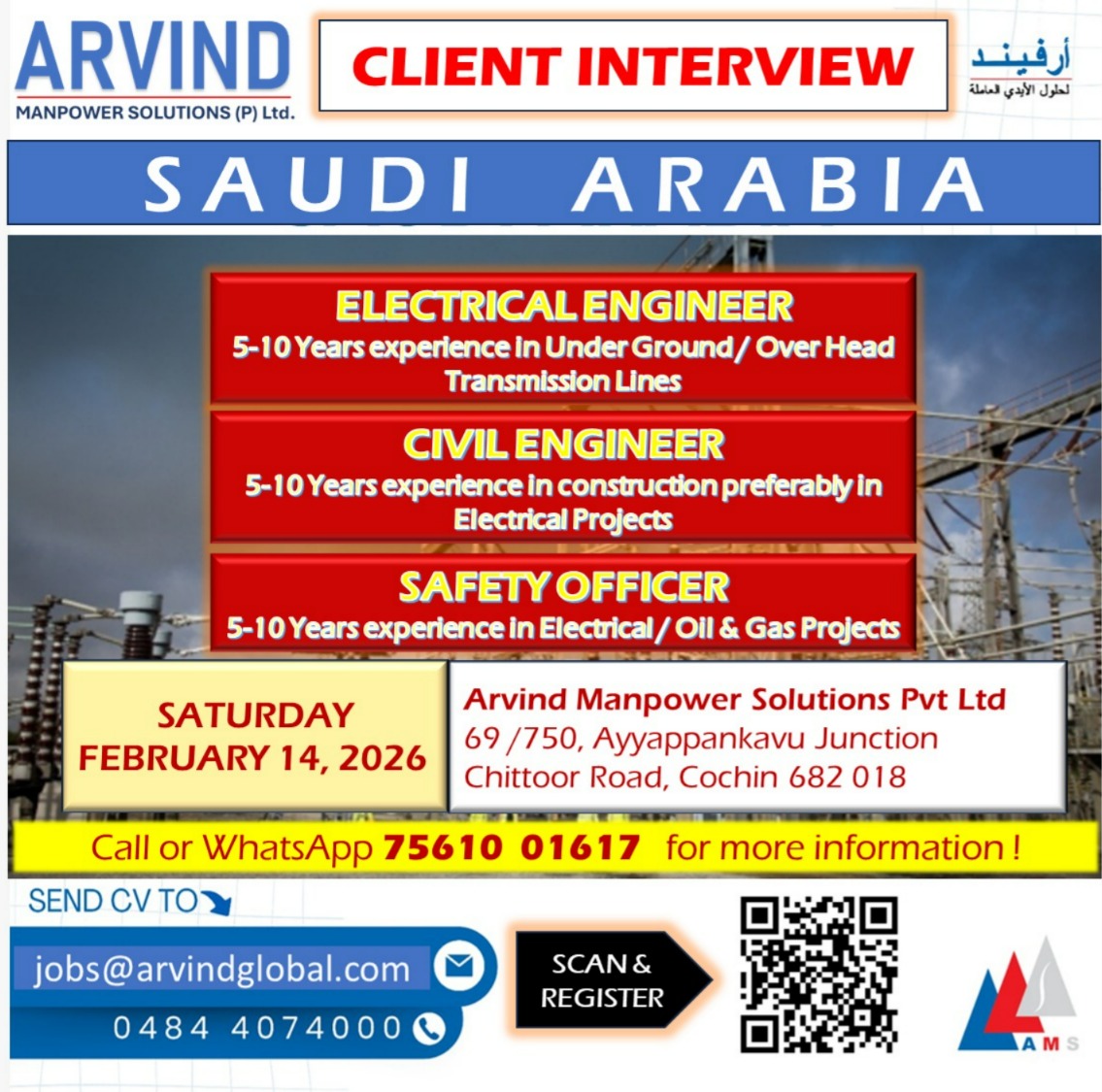 ARVIND
MANPOWER SOLUTIONS (P) Ltd.

CLIENT INTERVIEW

أرفيند
لحلول الأيدي العاملة

SAUDI ARABIA

ELECTRICAL ENGINEER
5-10 Years experience in Under Ground / Over Head Transmission Lines

CIVIL ENGINEER
5-10 Years experience in construction preferably in Electrical Projects

SAFETY OFFICER
5-10 Years experience in Electrical / Oil & Gas Projects

SATURDAY
FEBRUARY 14, 2026

Arvind Manpower Solutions Pvt Ltd
69 /750, Ayyappankavu Junction
Chittoor Road, Cochin 682 018

Call or WhatsApp 75610 01617 for more information !

SEND CV TO

jobs@arvindglobal.com

0484 4074000

SCAN & REGISTER

AMS